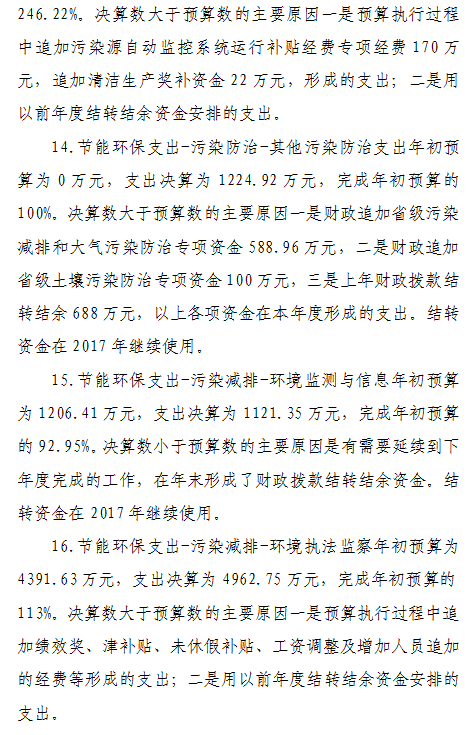 246.22%。决算数大于预算数的主要原因一是预算执行过程中追加污染源自动监控系统运行补贴经费专项经费170万元，追加清洁生产奖补资金22万元，形成的支出；二是用以前年度结转结余资金安排的支出。

14.节能环保支出-污染防治-其他污染防治支出年初预算为0万元，支出决算为1224.92万元，完成年初预算的100%。决算数大于预算数的主要原因一是财政追加省级污染减排和大气污染防治专项资金588.96万元，二是财政追加省级土壤污染防治专项资金100万元，三是上年财政拨款结转结余688万元，以上各项资金在本年度形成的支出。结转资金在2017年继续使用。

15.节能环保支出-污染减排-环境监测与信息年初预算为1206.41万元，支出决算为1121.35万元，完成年初预算的92.95%。决算数小于预算数的主要原因是有需要延续到下年度完成的工作，在年末形成了财政拨款结转结余资金。结转资金在2017年继续使用。

16.节能环保支出-污染减排-环境执法监察年初预算为4391.63万元，支出决算为4962.75万元，完成年初预算的113%。决算数大于预算数的主要原因一是预算执行过程中追加绩效奖、津补贴、未休假补贴、工资调整及增加人员追加的经费等形成的支出；二是用以前年度结转结余资金安排的支出。